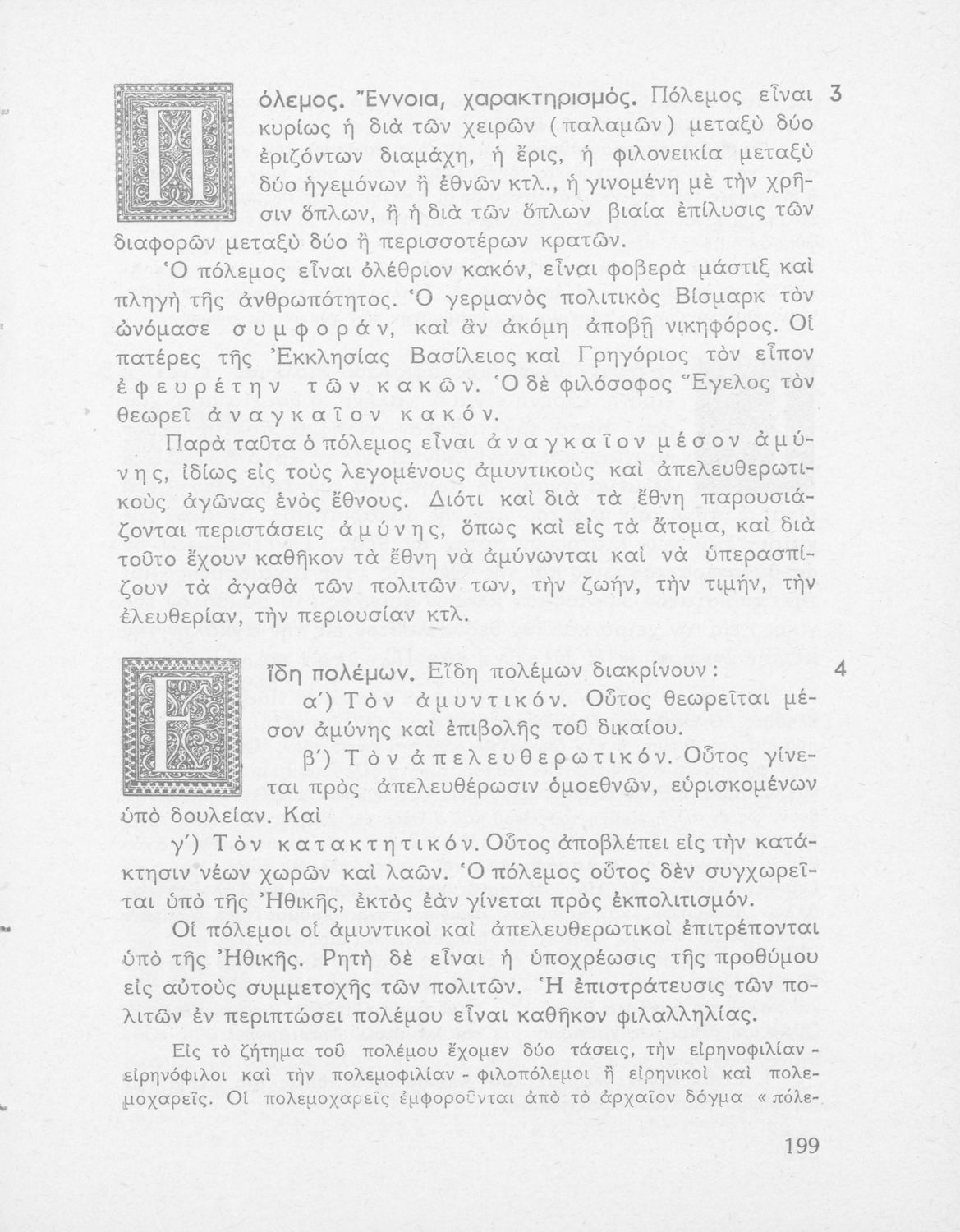 Πόλεμος. Ἔννοια, χαρακτηρισμός. Πόλεμος εἶναι κυρίως ἡ διὰ τῶν χειρῶν (παλαμῶν) μεταξὺ δύο ἐριζόντων διαμάχη, ἡ ἔρις, ἡ φιλονεικία μεταξὺ δύο ἡγεμόνων ἢ ἐθνῶν κτλ., ἡ γινομένη μὲ τὴν χρῆσιν ὅπλων, ἢ ἡ διὰ τῶν ὅπλων βιαία ἐπίλυσις τῶν διαφορῶν μεταξὺ δύο ἢ περισσοτέρων κρατῶν. 3

Ὁ πόλεμος εἶναι ὀλέθριον κακόν, εἶναι φοβερὰ μάστιξ καὶ πληγὴ τῆς ἀνθρωπότητος. Ὁ γερμανὸς πολιτικὸς Βίσμαρκ τὸν ὠνόμασε συμφοράν, καὶ ἂν ἀκόμη ἀποβῇ νικηφόρος. Οἱ πατέρες τῆς Ἐκκλησίας Βασίλειος καὶ Γρηγόριος τὸν εἶπον ἐφευρέτην τῶν κακῶν. Ὁ δὲ φιλόσοφος Ἔγελος τὸν θεωρεῖ ἀναγκαῖον κακόν.

Παρὰ ταῦτα ὁ πόλεμος εἶναι ἀναγκαῖον μέσον ἀμύνης, ἰδίως εἰς τοὺς λεγομένους ἀμυντικοὺς καὶ ἀπελευθερωτικοὺς ἀγῶνας ἑνὸς ἔθνους. Διότι καὶ διὰ τὰ ἔθνη παρουσιάζονται περιστάσεις ἀμύνης, ὅπως καὶ εἰς τὰ ἄτομα, καὶ διὰ τοῦτο ἔχουν καθῆκον τὰ ἔθνη νὰ ἀμύνωνται καὶ νὰ ὑπερασπίζουν τὰ ἀγαθὰ τῶν πολιτῶν των, τὴν ζωήν, τὴν τιμήν, τὴν ἐλευθερίαν, τὴν περιουσίαν κτλ.

Εἴδη πολέμων. Εἴδη πολέμων διακρίνουν: 4

α΄) Τὸν ἀμυντικόν. Οὗτος θεωρεῖται μέσον ἀμύνης καὶ ἐπιβολῆς τοῦ δικαίου.

β΄) Τὸν ἀπελευθερωτικόν. Οὗτος γίνεται πρὸς ἀπελευθέρωσιν ὁμοεθνῶν, εὑρισκομένων ὑπὸ δουλείαν. Καὶ

γ΄) Τὸν κατακτητικόν. Οὗτος ἀποβλέπει εἰς τὴν κατάκτησιν νέων χωρῶν καὶ λαῶν. Ὁ πόλεμος οὗτος δὲν συγχωρεῖται ὑπὸ τῆς Ἠθικῆς, ἐκτὸς ἐὰν γίνεται πρὸς ἐκπολιτισμόν.

Οἱ πόλεμοι οἱ ἀμυντικοὶ καὶ ἀπελευθερωτικοὶ ἐπιτρέπονται ὑπὸ τῆς Ἠθικῆς. Ρητὴ δὲ εἶναι ἡ ὑποχρέωσις τῆς προθύμου εἰς αὐτοὺς συμμετοχῆς τῶν πολιτῶν. Ἡ ἐπιστράτευσις τῶν πολιτῶν ἐν περιπτώσει πολέμου εἶναι καθῆκον φιλαλληλίας.

Εἰς τὸ ζήτημα τοῦ πολέμου ἔχομεν δύο τάσεις, τὴν εἰρηνοφιλίαν - εἰρηνόφιλοι καὶ τὴν πολεμοφιλίαν - φιλοπόλεμοι ἢ εἰρηνικοὶ καὶ πολεμοχαρεῖς. Οἱ πολεμοχαρεῖς ἐμφοροῦνται ἀπὸ τὸ ἀρχαῖον δόγμα «πόλε-

199